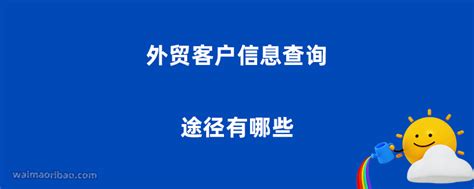 外贸客户信息查询

途径有哪些

waimaoribao.com